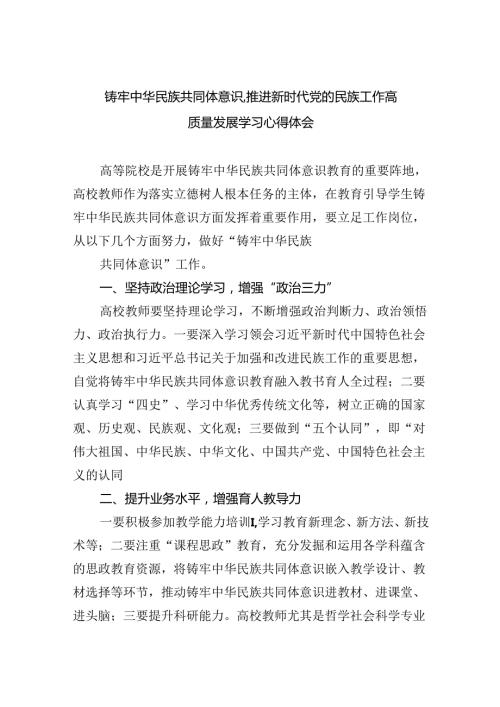 铸牢中华民族共同体意识,推进新时代党的民族工作高质量发展学习心得体会

高等院校是开展铸牢中华民族共同体意识教育的重要阵地，高校教师作为落实立德树人根本任务的主体，在教育引导学生铸牢中华民族共同体意识方面发挥着重要作用，要立足工作岗位，从以下几个方面努力，做好“铸牢中华民族

共同体意识”工作。

一、坚持政治理论学习，增强“政治三力”

高校教师要坚持理论学习，不断增强政治判断力、政治领悟力、政治执行力。一要深入学习领会习近平新时代中国特色社会主义思想和习近平总书记关于加强和改进民族工作的重要思想，自觉将铸牢中华民族共同体意识教育融入教书育人全过程；二要认真学习“四史”、学习中华优秀传统文化等，树立正确的国家观、历史观、民族观、文化观；三要做到“五个认同”，即“对伟大祖国、中华民族、中华文化、中国共产党、中国特色社会主义的认同

二、提升业务水平，增强育人教导力

一要积极参加教学能力培训I,学习教育新理念、新方法、新技术等；二要注重“课程思政”教育，充分发掘和运用各学科蕴含的思政教育资源，将铸牢中华民族共同体意识嵌入教学设计、教材选择等环节，推动铸牢中华民族共同体意识进教材、进课堂、进头脑；三要提升科研能力。高校教师尤其是哲学社会科学专业